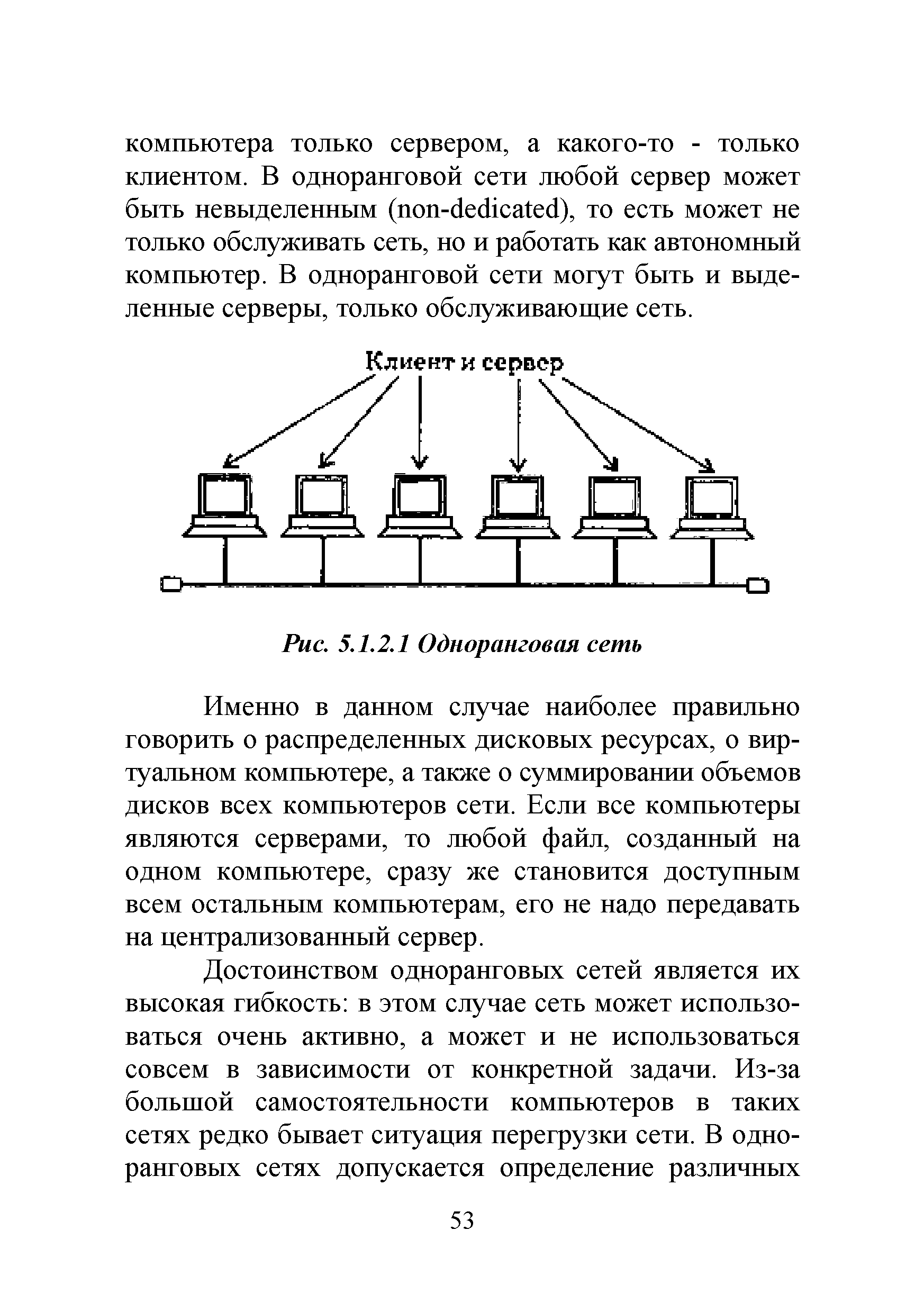 компьютера только сервером, а какого-то - только клиентом. В одноранговой сети любой сервер может быть невыделенным (non-dedicated), то есть может не только обслуживать сеть, но и работать как автономный компьютер. В одноранговой сети могут быть и выделенные серверы, только обслуживающие сеть.

Клиент и сервер

Рис. 5.1.2.1 Одноранговая сеть

Именно в данном случае наиболее правильно говорить о распределенных дисковых ресурсах, о виртуальном компьютере, а также о суммировании объемов дисков всех компьютеров сети. Если все компьютеры являются серверами, то любой файл, созданный на одном компьютере, сразу же становится доступным всем остальным компьютерам, его не надо передавать на централизованный сервер.

Достоинством одноранговых сетей является их высокая гибкость: в этом случае сеть может использоваться очень активно, а может и не использоваться совсем в зависимости от конкретной задачи. Из-за большой самостоятельности компьютеров в таких сетях редко бывает ситуация перегрузки сети. В одноранговых сетях допускается определение различных

53